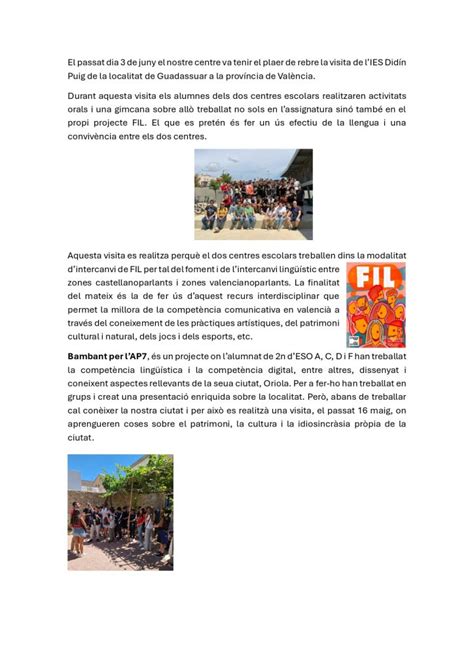 El passat dia 3 de juny el nostre centre va tenir el plaer de rebre la visita de l'IES Didín Puig de la localitat de Guadassuar a la província de València.

Durant aquesta visita els alumnes dels dos centres escolars realitzaren activitats orals i una gimcana sobre allò treballat no sols en l'assignatura sinó també en el propi projecte FIL. El que es pretén és fer un ús efectiu de la llengua i una convivència entre els dos centres.

Aquesta visita es realitza perquè el dos centres escolars treballen dins la modalitat d'intercanvi de FIL per tal del foment i de l'intercanvi lingüístic entre zones castellanoparlants i zones valencianoparlants. La finalitat del mateix és la de fer ús d'aquest recurs interdisciplinar que permet la millora de la competència comunicativa en valencià a través del coneixement de les pràctiques artístiques, del patrimoni cultural i natural, dels jocs i dels esports, etc.

FIL

Bambant per l'AP7, és un projecte on l'alumnat de 2n d'ESO A, C, D i F han treballat la competència lingüística i la competència digital, entre altres, dissenyat i coneixent aspectes rellevants de la seua ciutat, Oriola. Per a fer-ho han treballat en grups i creat una presentació enriquida sobre la localitat. Però, abans de treballar cal conèixer la nostra ciutat i per això es realitzà una visita, el passat 16 maig, on aprengueren coses sobre el patrimoni, la cultura i la idiosincràsia pròpia de la ciutat.